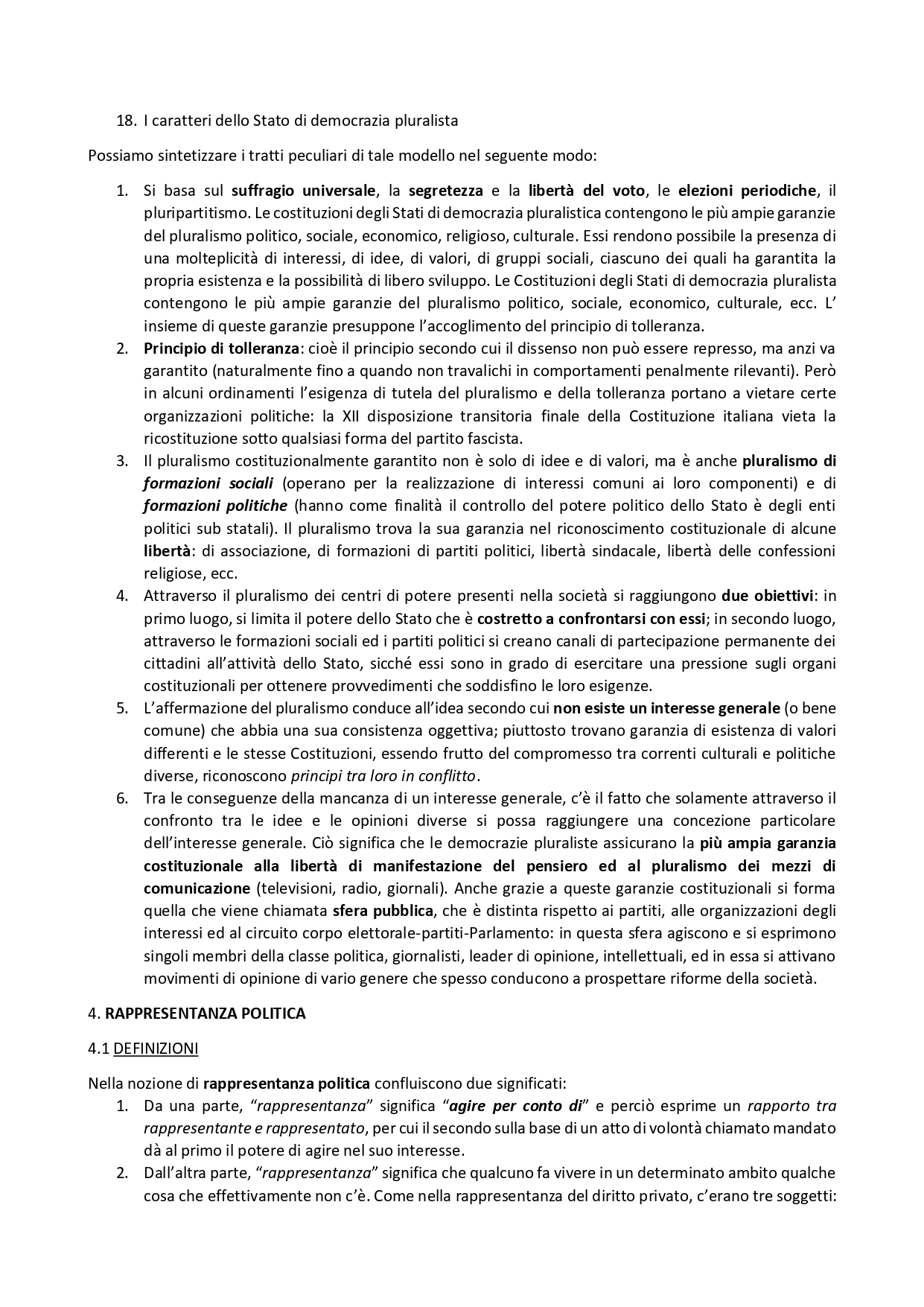 18. I caratteri dello Stato di democrazia pluralista

Possiamo sintetizzare i tratti peculiari di tale modello nel seguente modo:

1. Si basa sul suffragio universale, la segretezza e la libertà del voto, le elezioni periodiche, il pluripartitismo. Le costituzioni degli Stati di democrazia pluralistica contengono le più ampie garanzie del pluralismo politico, sociale, economico, religioso, culturale. Essi rendono possibile la presenza di una molteplicità di interessi, di idee, di valori, di gruppi sociali, ciascuno dei quali ha garantita la propria esistenza e la possibilità di libero sviluppo. Le Costituzioni degli Stati di democrazia pluralista contengono le più ampie garanzie del pluralismo politico, sociale, economico, culturale, ecc. L' insieme di queste garanzie presuppone l'accoglimento del principio di tolleranza.
2. Principio di tolleranza: cioè il principio secondo cui il dissenso non può essere represso, ma anzi va garantito (naturalmente fino a quando non travalichi in comportamenti penalmente rilevanti). Però in alcuni ordinamenti l'esigenza di tutela del pluralismo e della tolleranza portano a vietare certe organizzazioni politiche: la XII disposizione transitoria finale della Costituzione italiana vieta la ricostituzione sotto qualsiasi forma del partito fascista.
3. Il pluralismo costituzionalmente garantito non è solo di idee e di valori, ma è anche pluralismo di formazioni sociali (operano per la realizzazione di interessi comuni ai loro componenti) e di formazioni politiche (hanno come finalità il controllo del potere politico dello Stato è degli enti politici sub statali). Il pluralismo trova la sua garanzia nel riconoscimento costituzionale di alcune libertà: di associazione, di formazioni di partiti politici, libertà sindacale, libertà delle confessioni religiose, ecc.
4. Attraverso il pluralismo dei centri di potere presenti nella società si raggiungono due obiettivi: in primo luogo, si limita il potere dello Stato che è costretto a confrontarsi con essi; in secondo luogo, attraverso le formazioni sociali ed i partiti politici si creano canali di partecipazione permanente dei cittadini all'attività dello Stato, sicché essi sono in grado di esercitare una pressione sugli organi costituzionali per ottenere provvedimenti che soddisfino le loro esigenze.
5. L'affermazione del pluralismo conduce all'idea secondo cui non esiste un interesse generale (o bene comune) che abbia una sua consistenza oggettiva; piuttosto trovano garanzia di esistenza di valori differenti e le stesse Costituzioni, essendo frutto del compromesso tra correnti culturali e politiche diverse, riconoscono principi tra loro in conflitto.
6. Tra le conseguenze della mancanza di un interesse generale, c'è il fatto che solamente attraverso il confronto tra le idee e le opinioni diverse si possa raggiungere una concezione particolare dell'interesse generale. Ciò significa che le democrazie pluraliste assicurano la più ampia garanzia costituzionale alla libertà di manifestazione del pensiero ed al pluralismo dei mezzi di comunicazione (televisioni, radio, giornali). Anche grazie a queste garanzie costituzionali si forma quella che viene chiamata sfera pubblica, che è distinta rispetto ai partiti, alle organizzazioni degli interessi ed al circuito corpo elettorale-partiti-Parlamento: in questa sfera agiscono e si esprimono singoli membri della classe politica, giornalisti, leader di opinione, intellettuali, ed in essa si attivano movimenti di opinione di vario genere che spesso conducono a prospettare riforme della società.

4. RAPPRESENTANZA POLITICA

4.1 DEFINIZIONI

Nella nozione di rappresentanza politica confluiscono due significati:
1. Da una parte, "rappresentanza" significa "agire per conto di" e perciò esprime un rapporto tra rappresentante e rappresentato, per cui il secondo sulla base di un atto di volontà chiamato mandato dà al primo il potere di agire nel suo interesse.
2. Dall'altra parte, "rappresentanza" significa che qualcuno fa vivere in un determinato ambito qualche cosa che effettivamente non c'è. Come nella rappresentanza del diritto privato, c'erano tre soggetti: